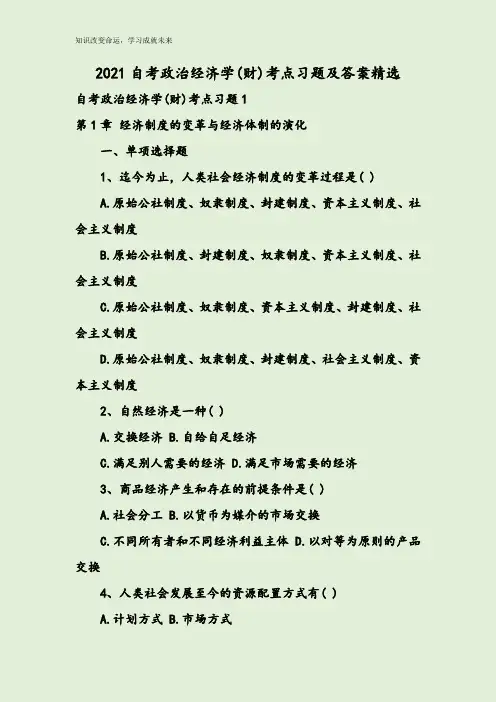 知识改变命运，学习成就未来

2021自考政治经济学(财)考点习题及答案精选

自考政治经济学(财)考点习题1

第1章 经济制度的变革与经济体制的演化

一、单项选择题

1、迄今为止，人类社会经济制度的变革过程是( )

A.原始公社制度、奴隶制度、封建制度、资本主义制度、社会主义制度

B.原始公社制度、封建制度、奴隶制度、资本主义制度、社会主义制度

C.原始公社制度、奴隶制度、资本主义制度、封建制度、社会主义制度

D.原始公社制度、奴隶制度、封建制度、社会主义制度、资本主义制度

2、自然经济是一种( )

A.交换经济 B.自给自足经济

C.满足别人需要的经济 D.满足市场需要的经济

3、商品经济产生和存在的前提条件是( )

A.社会分工 B.以货币为媒介的市场交换

C.不同所有者和不同经济利益主体 D.以对等为原则的产品交换

4、人类社会发展至今的资源配置方式有( )

A.计划方式 B.市场方式